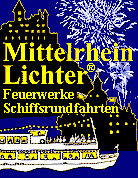 Mittelrhein
Lichter®
Feuerwerke
Schiffsrundfahrten